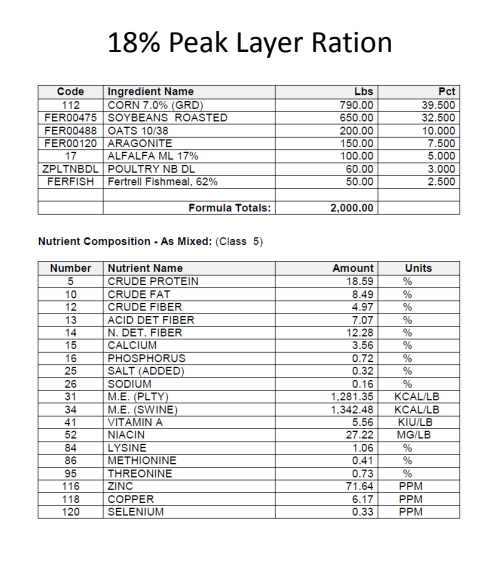 18% Peak Layer Ration

| Code | Ingredient Name | Lbs | Pct |
|---|---|---|---|
| 112 | CORN 7.0% (GRD) | 790.00 | 39.500 |
| FER00475 | SOYBEANS ROASTED | 650.00 | 32.500 |
| FER00488 | OATS 10/38 | 200.00 | 10.000 |
| FER00120 | ARAGONITE | 150.00 | 7.500 |
| 17 | ALFALFA ML 17% | 100.00 | 5.000 |
| ZPLTNBDL | POULTRY NB DL | 60.00 | 3.000 |
| FERFISH | Fertrell Fishmeal, 62% | 50.00 | 2.500 |
| | | | |
| | Formula Totals: | 2,000.00 | |

Nutrient Composition - As Mixed: (Class 5)

| Number | Nutrient Name | Amount | Units |
|---|---|---|---|
| 5 | CRUDE PROTEIN | 18.59 | % |
| 10 | CRUDE FAT | 8.49 | % |
| 12 | CRUDE FIBER | 4.97 | % |
| 13 | ACID DET FIBER | 7.07 | % |
| 14 | N. DET. FIBER | 12.28 | % |
| 15 | CALCIUM | 3.56 | % |
| 16 | PHOSPHORUS | 0.72 | % |
| 25 | SALT (ADDED) | 0.32 | % |
| 26 | SODIUM | 0.16 | % |
| 31 | M.E. (PLTY) | 1,281.35 | KCAL/LB |
| 34 | M.E. (SWINE) | 1,342.48 | KCAL/LB |
| 41 | VITAMIN A | 5.56 | KIU/LB |
| 52 | NIACIN | 27.22 | MG/LB |
| 84 | LYSINE | 1.06 | % |
| 86 | METHIONINE | 0.41 | % |
| 95 | THREONINE | 0.73 | % |
| 116 | ZINC | 71.64 | PPM |
| 118 | COPPER | 6.17 | PPM |
| 120 | SELENIUM | 0.33 | PPM |